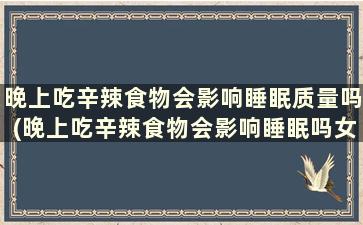 晚上吃辛辣食物会影响睡眠质量吗(晚上吃辛辣食物会影响睡眠吗女